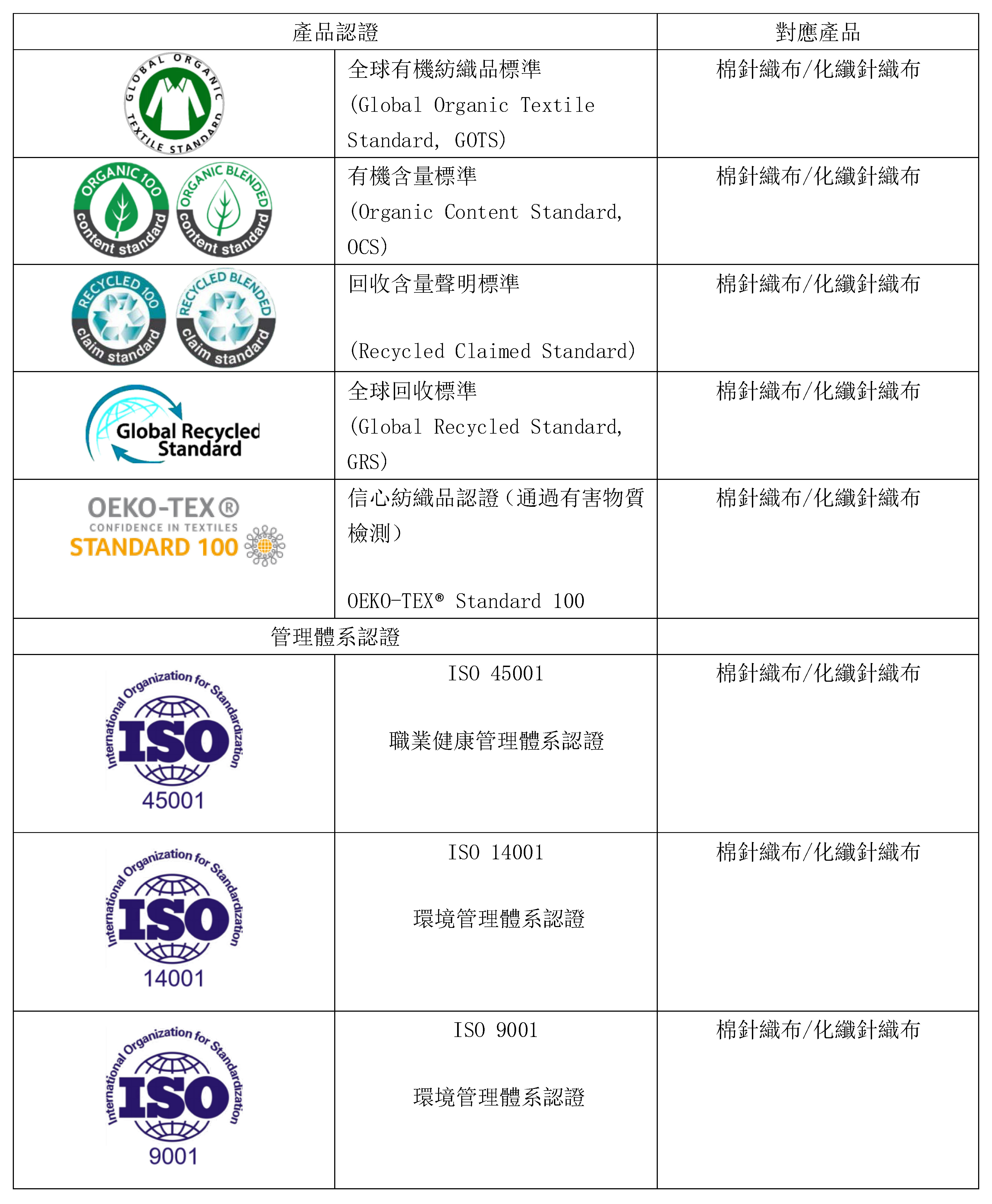 | 產品認證 | | 對應產品 |
|---|---|---|
| GLOBAL ORGANIC TEXTILE STANDARD | 全球有機紡織品標準 (Global Organic Textile Standard, GOTS) | 棉針織布/化纖針織布 |
| ORGANIC 100 content standard ORGANIC BLENDED content standard | 有機含量標準 (Organic Content Standard, OCS) | 棉針織布/化纖針織布 |
| RECYCLED 100 claim standard RECYCLED BLENDED claim standard | 回收含量聲明標準 (Recycled Claimed Standard) | 棉針織布/化纖針織布 |
| Global Recycled Standard | 全球回收標準 (Global Recycled Standard, GRS) | 棉針織布/化纖針織布 |
| OEKO-TEX® CONFIDENCE IN TEXTILES STANDARD 100 | 信心紡織品認證(通過有害物質檢測) OEKO-TEX® Standard 100 | 棉針織布/化纖針織布 |
| 管理體系認證 | | |
| International Organization for Standardization ISO 45001 | ISO 45001 職業健康管理體系認證 | 棉針織布/化纖針織布 |
| International Organization for Standardization ISO 14001 | ISO 14001 環境管理體系認證 | 棉針織布/化纖針織布 |
| International Organization for Standardization ISO 9001 | ISO 9001 環境管理體系認證 | 棉針織布/化纖針織布 |